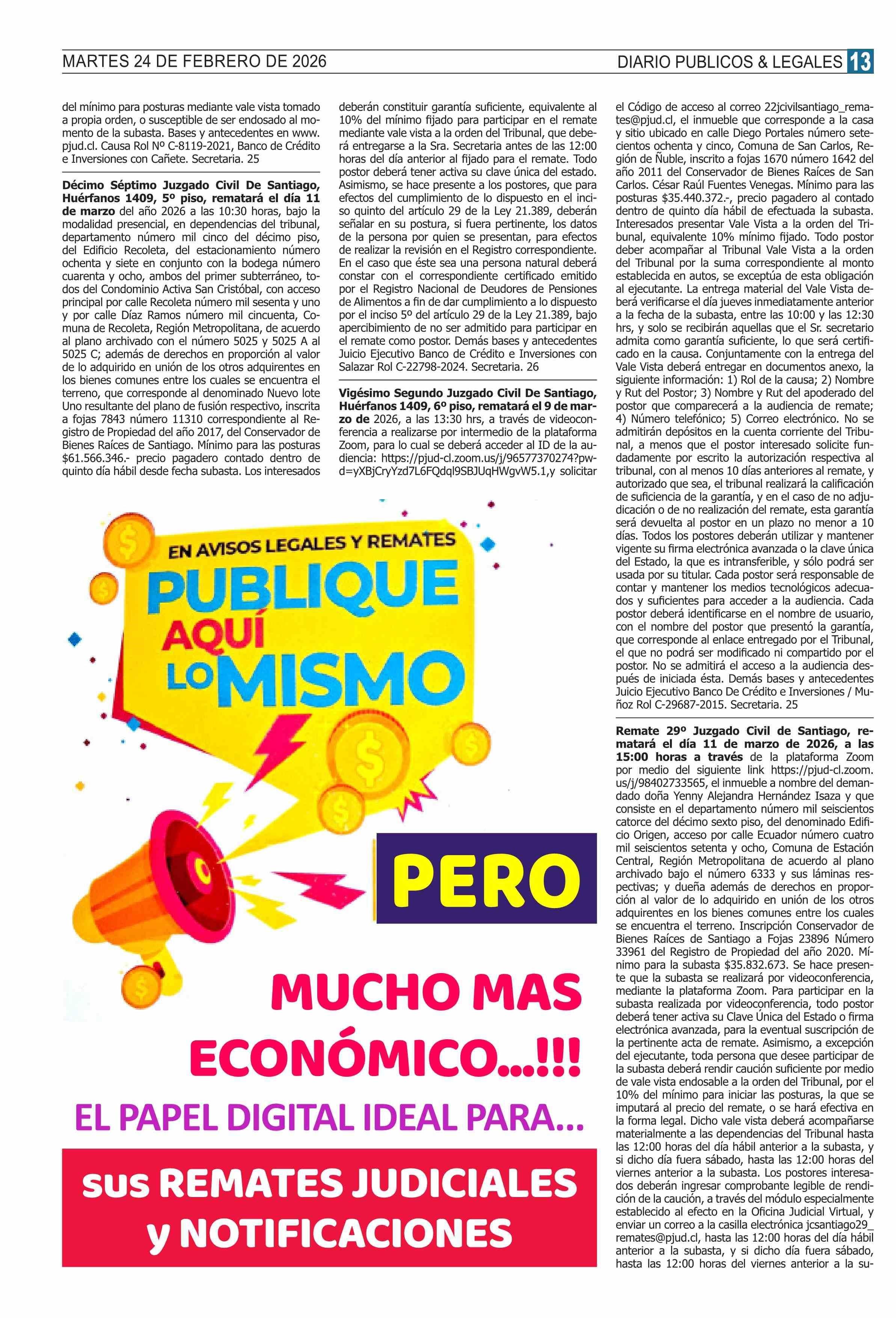 MARTES 24 DE FEBRERO DE 2026

DIARIO PUBLICOS & LEGALES 13

del mínimo para posturas mediante vale vista tomado a propia orden, o susceptible de ser endosado al momento de la subasta. Bases y antecedentes en www.pjud.cl. Causa Rol Nº C-8119-2021, Banco de Crédito e Inversiones con Cañete. Secretaria. 25

Décimo Séptimo Juzgado Civil De Santiago, Huérfanos 1409, 5º piso, rematará el día 11 de marzo del año 2026 a las 10:30 horas, bajo la modalidad presencial, en dependencias del tribunal, departamento número mil cinco del décimo piso, del Edificio Recoleta, del estacionamiento número ochenta y siete en conjunto con la bodega número cuarenta y ocho, ambos del primer subterráneo, todos del Condominio Activa San Cristóbal, con acceso principal por calle Recoleta número mil sesenta y uno y por calle Díaz Ramos número mil cincuenta, Comuna de Recoleta, Región Metropolitana, de acuerdo al plano archivado con el número 5025 y 5025 A al 5025 C; además de derechos en proporción al valor de lo adquirido en unión de los otros adquirentes en los bienes comunes entre los cuales se encuentra el terreno, que corresponde al denominado Nuevo lote Uno resultante del plano de fusión respectivo, inscrita a fojas 7843 número 11310 correspondiente al Registro de Propiedad del año 2017, del Conservador de Bienes Raíces de Santiago. Mínimo para las posturas $61.566.346.- precio pagadero contado dentro de quinto día hábil desde fecha subasta. Los interesados deberán constituir garantía suficiente, equivalente al 10% del mínimo fijado para participar en el remate mediante vale vista a la orden del Tribunal, que deberá entregarse a la Sra. Secretaria antes de las 12:00 horas del día anterior al fijado para el remate. Todo postor deberá tener activa su clave única del estado. Asimismo, se hace presente a los postores, que para efectos del cumplimiento de lo dispuesto en el inciso quinto del artículo 29 de la Ley 21.389, deberán señalar en su postura, si fuera pertinente, los datos de la persona por quien se presentan, para efectos de realizar la revisión en el Registro correspondiente. En el caso que éste sea una persona natural deberá constar con el correspondiente certificado emitido por el Registro Nacional de Deudores de Pensiones de Alimentos a fin de dar cumplimiento a lo dispuesto por el inciso 5º del artículo 29 de la Ley 21.389, bajo apercibimiento de no ser admitido para participar en el remate como postor. Demás bases y antecedentes Juicio Ejecutivo Banco de Crédito e Inversiones con Salazar Rol C-22798-2024. Secretaria. 26

Vigésimo Segundo Juzgado Civil De Santiago, Huérfanos 1409, 6º piso, rematará el 9 de marzo de 2026, a las 13:30 hrs, a través de videoconferencia a realizarse por intermedio de la plataforma Zoom, para lo cual se deberá acceder al ID de la audiencia: https://pjud-cl.zoom.us/j/96577370274?pwd=yXBjCryYzd7L6FQdql9SBJUqHWgvW5.1,y solicitar el Código de acceso al correo 22jcivilsantiago_remates@pjud.cl, el inmueble que corresponde a la casa y sitio ubicado en calle Diego Portales número setecientos ochenta y cinco, Comuna de San Carlos, Región de Ñuble, inscrito a fojas 1670 número 1642 del año 2011 del Conservador de Bienes Raíces de San Carlos. César Raúl Fuentes Venegas. Mínimo para las posturas $35.440.372.-, precio pagadero al contado dentro de quinto día hábil de efectuada la subasta. Interesados presentar Vale Vista a la orden del Tribunal, equivalente 10% mínimo fijado. Todo postor deber acompañar al Tribunal Vale Vista a la orden del Tribunal por la suma correspondiente al monto establecida en autos, se exceptúa de esta obligación al ejecutante. La entrega material del Vale Vista deberá verificarse el día jueves inmediatamente anterior a la fecha de la subasta, entre las 10:00 y las 12:30 hrs, y solo se recibirán aquellas que el Sr. secretario admita como garantía suficiente, lo que será certificado en la causa. Conjuntamente con la entrega del Vale Vista deberá entregar en documentos anexo, la siguiente información: 1) Rol de la causa; 2) Nombre y Rut del Postor; 3) Nombre y Rut del apoderado del postor que comparecerá a la audiencia de remate; 4) Número telefónico; 5) Correo electrónico. No se admitirán depósitos en la cuenta corriente del Tribunal, a menos que el postor interesado solicite fundadamente por escrito la autorización respectiva al tribunal, con al menos 10 días anteriores al remate, y autorizado que sea, el tribunal realizará la calificación de suficiencia de la garantía, y en el caso de no adjudicación o de no realización del remate, esta garantía será devuelta al postor en un plazo no menor a 10 días. Todos los postores deberán utilizar y mantener vigente su firma electrónica avanzada o la clave única del Estado, la que es intransferible, y sólo podrá ser usada por su titular. Cada postor será responsable de contar y mantener los medios tecnológicos adecuados y suficientes para acceder a la audiencia. Cada postor deberá identificarse en el nombre de usuario, con el nombre del postor que presentó la garantía, que corresponde al enlace entregado por el Tribunal, el que no podrá ser modificado ni compartido por el postor. No se admitirá el acceso a la audiencia después de iniciada ésta. Demás bases y antecedentes Juicio Ejecutivo Banco De Crédito e Inversiones / Muñoz Rol C-29687-2015. Secretaria. 25

Remate 29º Juzgado Civil de Santiago, rematará el día 11 de marzo de 2026, a las 15:00 horas a través de la plataforma Zoom por medio del siguiente link https://pjud-cl.zoom.us/j/98402733565, el inmueble a nombre del demandado doña Yenny Alejandra Hernández Isaza y que consiste en el departamento número mil seiscientos catorce del décimo sexto piso, del denominado Edificio Origen, acceso por calle Ecuador número cuatro mil seiscientos setenta y ocho, Comuna de Estación Central, Región Metropolitana de acuerdo al plano archivado bajo el número 6333 y sus láminas respectivas; y dueña además de derechos en proporción al valor de lo adquirido en unión de los otros adquirentes en los bienes comunes entre los cuales se encuentra el terreno. Inscripción Conservador de Bienes Raíces de Santiago a Fojas 23896 Número 33961 del Registro de Propiedad del año 2020. Mínimo para la subasta $35.832.673. Se hace presente que la subasta se realizará por videoconferencia, mediante la plataforma Zoom. Para participar en la subasta realizada por videoconferencia, todo postor deberá tener activa su Clave Única del Estado o firma electrónica avanzada, para la eventual suscripción de la pertinente acta de remate. Asimismo, a excepción del ejecutante, toda persona que desee participar de la subasta deberá rendir caución suficiente por medio de vale vista endosable a la orden del Tribunal, por el 10% del mínimo para iniciar las posturas, la que se imputará al precio del remate, o se hará efectiva en la forma legal. Dicho vale vista deberá acompañarse materialmente a las dependencias del Tribunal hasta las 12:00 horas del día hábil anterior a la subasta, y si dicho día fuera sábado, hasta las 12:00 horas del viernes anterior a la subasta. Los postores interesados deberán ingresar comprobante legible de rendición de la caución, a través del módulo especialmente establecido al efecto en la Oficina Judicial Virtual, y enviar un correo a la casilla electrónica jcsantiago29_remates@pjud.cl, hasta las 12:00 horas del día hábil anterior a la subasta, y si dicho día fuera sábado, hasta las 12:00 horas del viernes anterior a la su-

EN AVISOS LEGALES Y REMATES
PUBLIQUE AQUÍ LO MISMO
PERO
MUCHO MAS ECONÓMICO...!!!
EL PAPEL DIGITAL IDEAL PARA...
sus REMATES JUDICIALES y NOTIFICACIONES